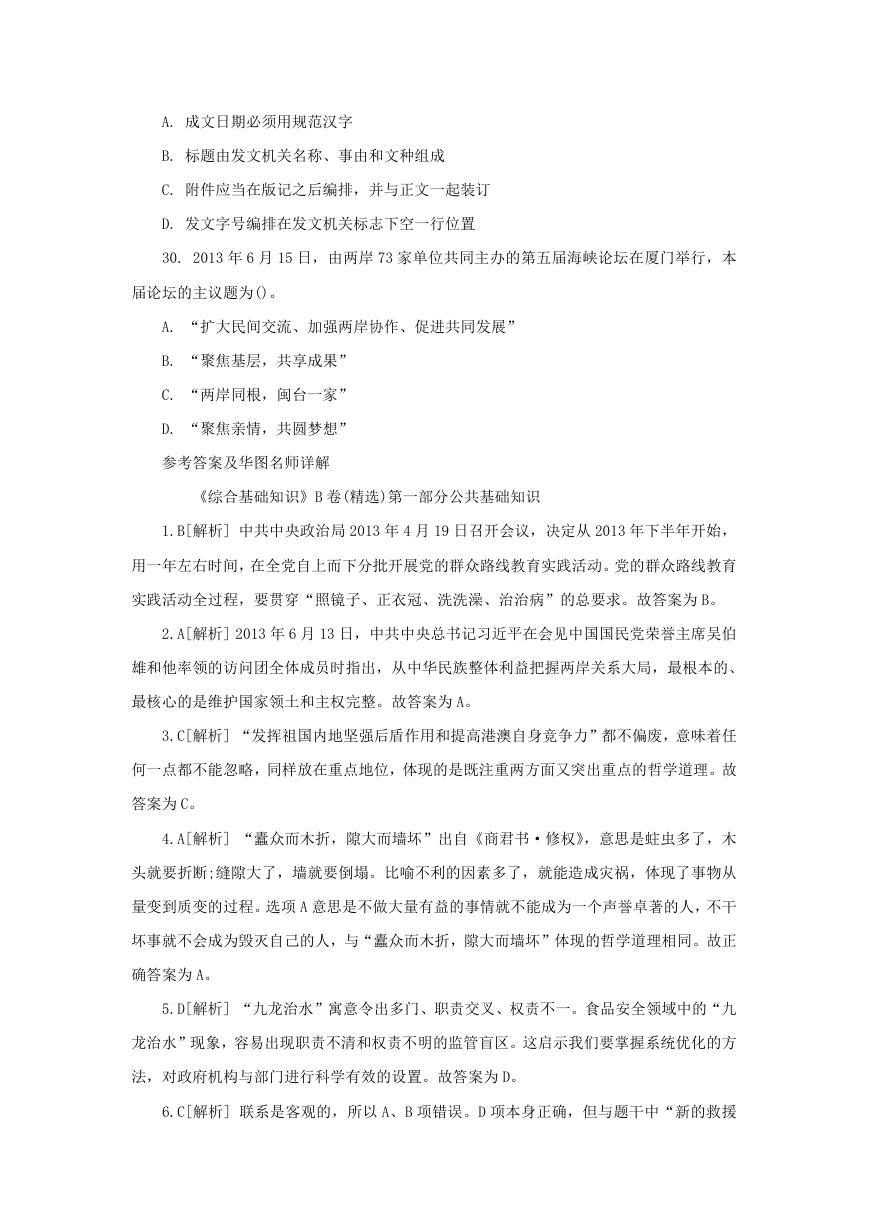 A. 成文日期必须用规范汉字

B. 标题由发文机关名称、事由和文种组成

C. 附件应当在版记之后编排，并与正文一起装订

D. 发文字号编排在发文机关标志下空一行位置

30. 2013 年 6 月 15 日，由两岸 73 家单位共同主办的第五届海峡论坛在厦门举行，本届论坛的主议题为()。

A. “扩大民间交流、加强两岸协作、促进共同发展”

B. “聚焦基层，共享成果”

C. “两岸同根，闽台一家”

D. “聚焦亲情，共圆梦想”

参考答案及华图名师详解

《综合基础知识》B 卷(精选)第一部分公共基础知识

1.B[解析] 中共中央政治局 2013 年 4 月 19 日召开会议，决定从 2013 年下半年开始，用一年左右时间，在全党自上而下分批开展党的群众路线教育实践活动。党的群众路线教育实践活动全过程，要贯穿“照镜子、正衣冠、洗洗澡、治治病”的总要求。故答案为 B。

2.A[解析] 2013 年 6 月 13 日，中共中央总书记习近平在会见中国国民党荣誉主席吴伯雄和他率领的访问团全体成员时指出，从中华民族整体利益把握两岸关系大局，最根本的、最核心的是维护国家领土和主权完整。故答案为 A。

3.C[解析] “发挥祖国内地坚强后盾作用和提高港澳自身竞争力”都不偏废，意味着任何一点都不能忽略，同样放在重点地位，体现的是既注重两方面又突出重点的哲学道理。故答案为 C。

4.A[解析] “蠹众而木折，隙大而墙坏”出自《商君书·修权》，意思是蛀虫多了，木头就要折断;缝隙大了，墙就要倒塌。比喻不利的因素多了，就能造成灾祸，体现了事物从量变到质变的过程。选项 A 意思是不做大量有益的事情就不能成为一个声誉卓著的人，不干坏事就不会成为毁灭自己的人，与“蠹众而木折，隙大而墙坏”体现的哲学道理相同。故正确答案为 A。

5.D[解析] “九龙治水”寓意令出多门、职责交叉、权责不一。食品安全领域中的“九龙治水”现象，容易出现职责不清和权责不明的监管盲区。这启示我们要掌握系统优化的方法，对政府机构与部门进行科学有效的设置。故答案为 D。

6.C[解析] 联系是客观的，所以 A、B 项错误。D 项本身正确，但与题干中“新的救援